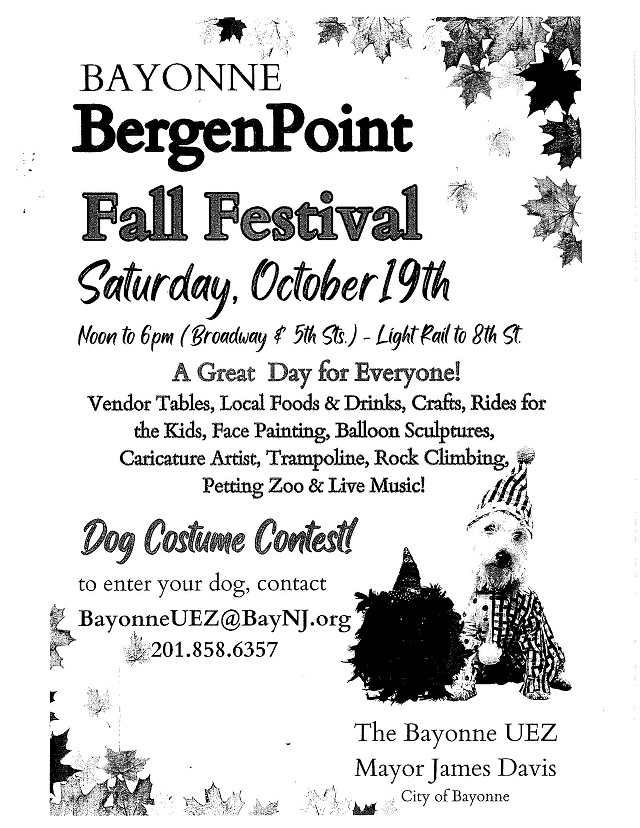 BAYONNE
BergenPoint
Fall Festival
Saturday, October 19th

Noon to 6pm (Broadway & 5th Sts.) - Light Rail to 8th St.

A Great Day for Everyone!
Vendor Tables, Local Foods & Drinks, Crafts, Rides for the Kids, Face Painting, Balloon Sculptures, Caricature Artist, Trampoline, Rock Climbing, Petting Zoo & Live Music!

Dog Costume Contest!
to enter your dog, contact
BayonneUEZ@BayNJ.org
201.858.6357

The Bayonne UEZ
Mayor James Davis
City of Bayonne